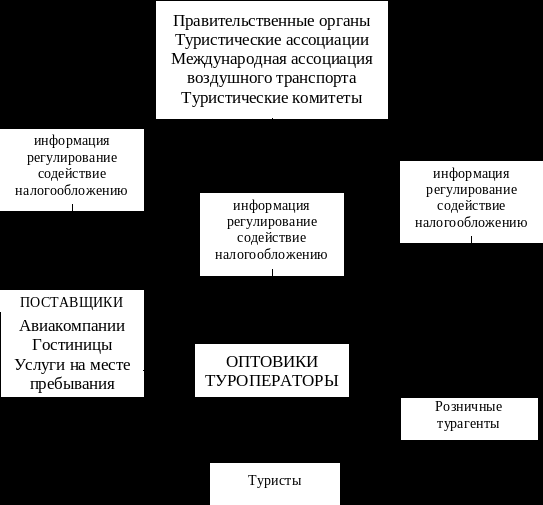 Правительственные органы
Туристические ассоциации
Международная ассоциация воздушного транспорта
Туристические комитеты

информация
регулирование
содействие
налогообложению

информация
регулирование
содействие
налогообложению

информация
регулирование
содействие
налогообложению

ПОСТАВЩИКИ
Авиакомпании
Гостиницы
Услуги на месте пребывания

ОПТОВИКИ
ТУРОПЕРАТОРЫ

Розничные турагенты

Туристы